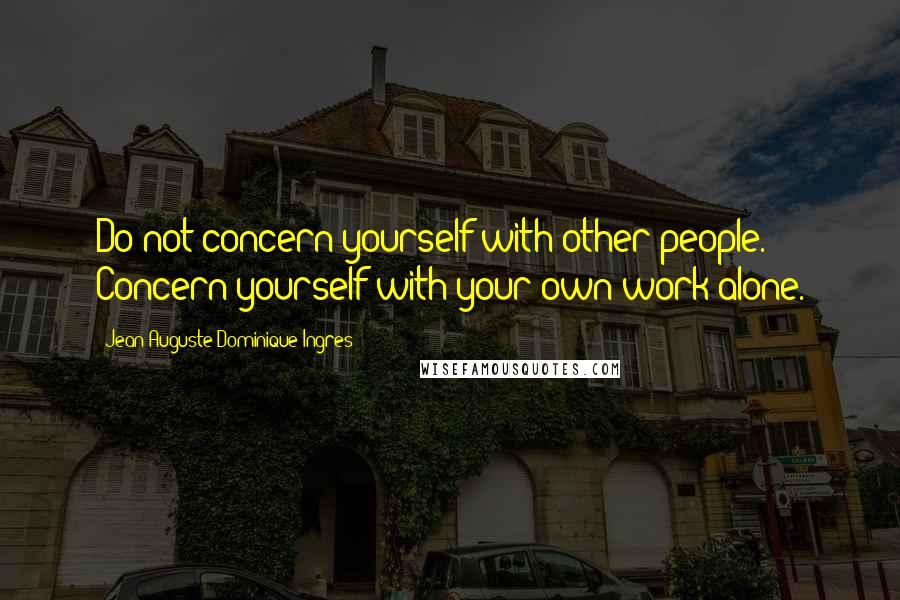 Do not concern yourself with other people. Concern yourself with your own work alone.

Jean Auguste Dominique Ingres

WISEFAMOUSQUOTES.COM